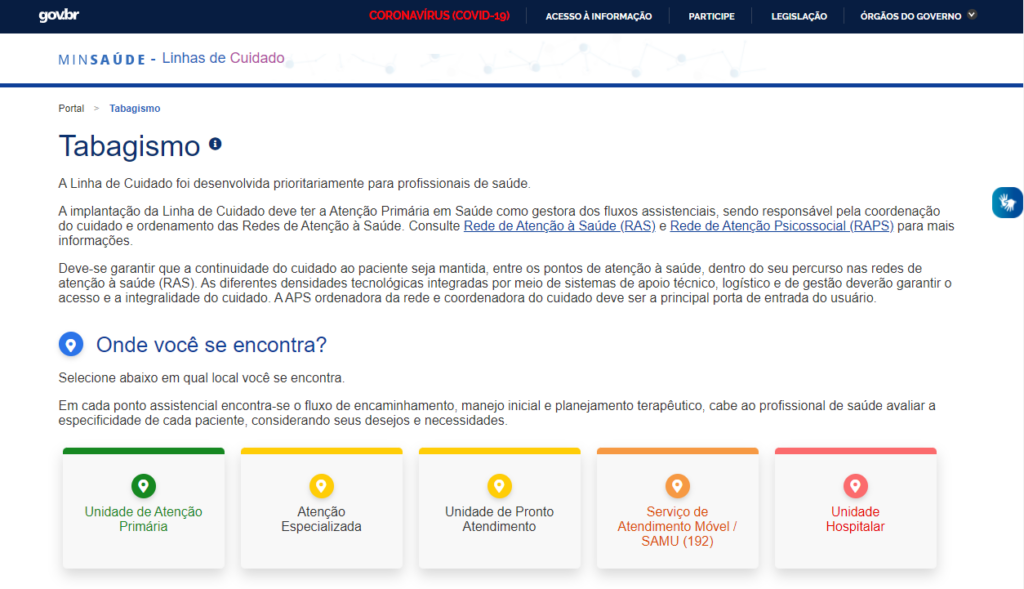 gov.br

CORONAVÍRUS (COVID-19) ACESSO À INFORMAÇÃO PARTICIPE LEGISLAÇÃO ÓRGÃOS DO GOVERNO

MINSAÚDE - Linhas de Cuidado

Portal > Tabagismo

Tabagismo

A Linha de Cuidado foi desenvolvida prioritariamente para profissionais de saúde.

A implantação da Linha de Cuidado deve ter a Atenção Primária em Saúde como gestora dos fluxos assistenciais, sendo responsável pela coordenação do cuidado e ordenamento das Redes de Atenção à Saúde. Consulte Rede de Atenção à Saúde (RAS) e Rede de Atenção Psicossocial (RAPS) para mais informações.

Deve-se garantir que a continuidade do cuidado ao paciente seja mantida, entre os pontos de atenção à saúde, dentro do seu percurso nas redes de atenção à saúde (RAS). As diferentes densidades tecnológicas integradas por meio de sistemas de apoio técnico, logístico e de gestão deverão garantir o acesso e a integralidade do cuidado. A APS ordenadora da rede e coordenadora do cuidado deve ser a principal porta de entrada do usuário.

Onde você se encontra?

Selecione abaixo em qual local você se encontra.

Em cada ponto assistencial encontra-se o fluxo de encaminhamento, manejo inicial e planejamento terapêutico, cabe ao profissional de saúde avaliar a especificidade de cada paciente, considerando seus desejos e necessidades.

Unidade de Atenção Primária

Atenção Especializada

Unidade de Pronto Atendimento

Serviço de Atendimento Móvel / SAMU (192)

Unidade Hospitalar